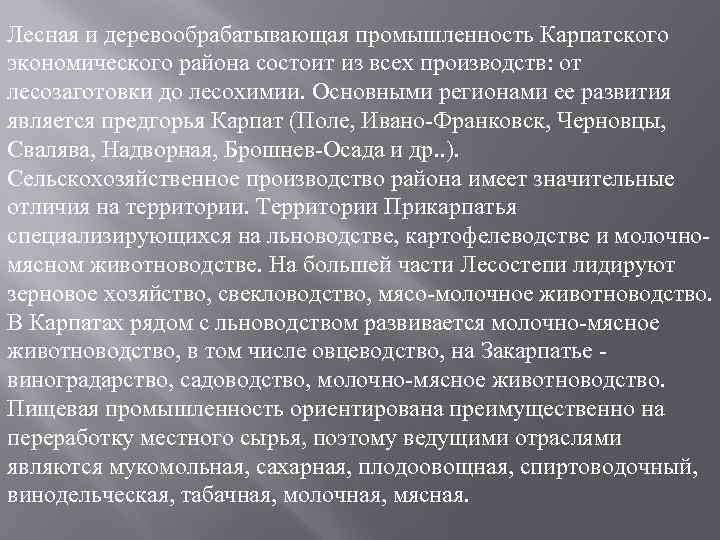 Лесная и деревообрабатывающая промышленность Карпатского экономического района состоит из всех производств: от лесозаготовки до лесохимии. Основными регионами ее развития является предгорья Карпат (Поле, Ивано-Франковск, Черновцы, Свалява, Надворная, Брошнев-Осада и др..).
Сельскохозяйственное производство района имеет значительные отличия на территории. Территории Прикарпатья специализирующихся на льноводстве, картофелеводстве и молочно-мясном животноводстве. На большей части Лесостепи лидируют зерновое хозяйство, свекловодство, мясо-молочное животноводство. В Карпатах рядом с льноводством развивается молочно-мясное животноводство, в том числе овцеводство, на Закарпатье - виноградарство, садоводство, молочно-мясное животноводство. Пищевая промышленность ориентирована преимущественно на переработку местного сырья, поэтому ведущими отраслями являются мукомольная, сахарная, плодоовощная, спиртоводочный, винодельческая, табачная, молочная, мясная.